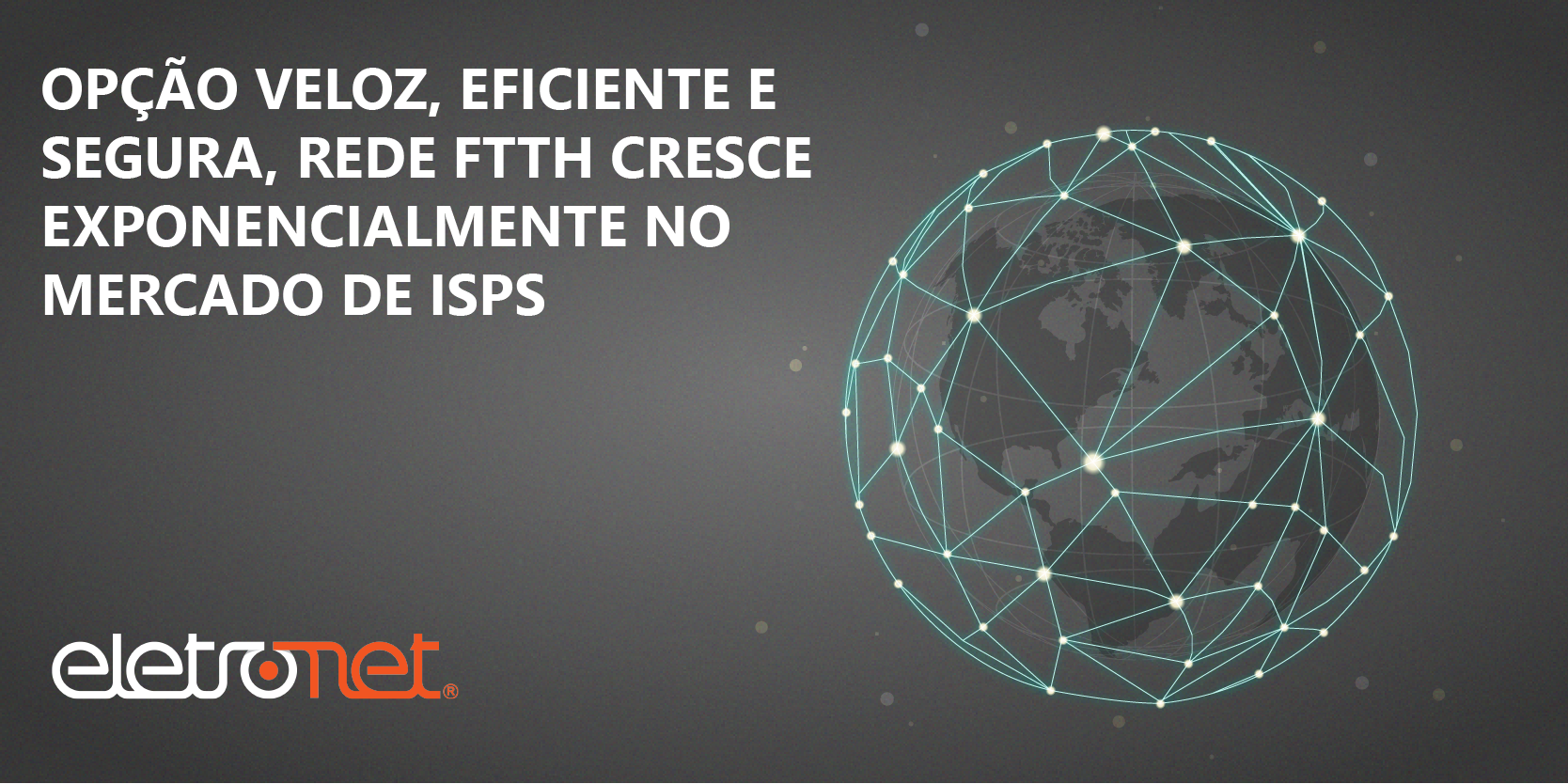 OPÇÃO VELOZ, EFICIENTE E SEGURA, REDE FTTH CRESCE EXPONENCIALMENTE NO MERCADO DE ISPS

eletronet®